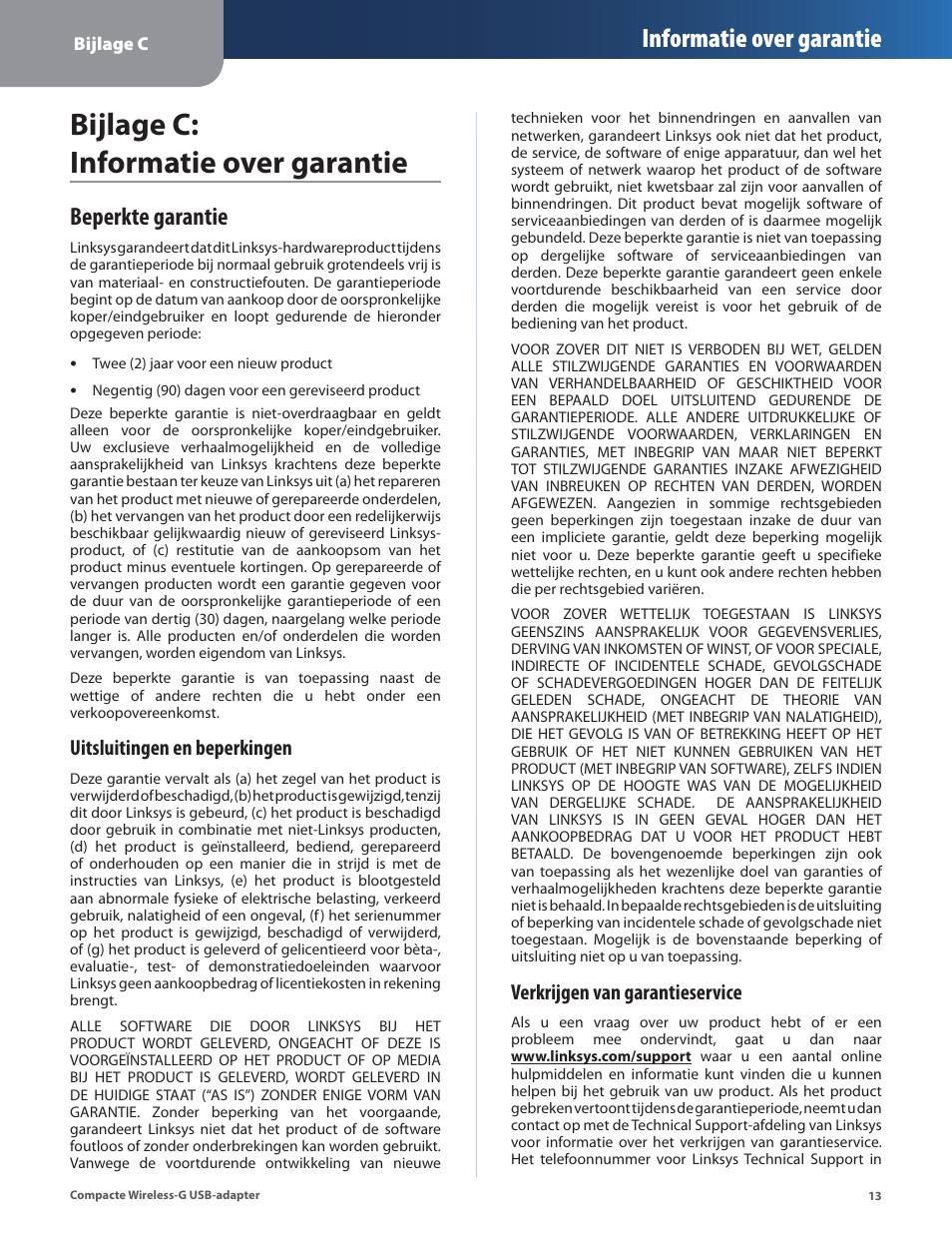 Bijlage C

Informatie over garantie

Bijlage C: Informatie over garantie

Beperkte garantie

Linksys garandeert dat dit Linksys-hardwareproduct tijdens de garantieperiode bij normaal gebruik grotendeels vrij is van materiaal- en constructiefouten. De garantieperiode begint op de datum van aankoop door de oorspronkelijke koper/eindgebruiker en loopt gedurende de hieronder opgegeven periode:

• Twee (2) jaar voor een nieuw product

• Negentig (90) dagen voor een gereviseerd product

Deze beperkte garantie is niet-overdraagbaar en geldt alleen voor de oorspronkelijke koper/eindgebruiker. Uw exclusieve verhaalmogelijkheid en de volledige aansprakelijkheid van Linksys krachtens deze beperkte garantie bestaan ter keuze van Linksys uit (a) het repareren van het product met nieuwe of gerepareerde onderdelen, (b) het vervangen van het product door een redelijkerwijs beschikbaar gelijkwaardig nieuw of gereviseerd Linksys-product, of (c) restitutie van de aankoopsom van het product minus eventuele kortingen. Op gerepareerde of vervangen producten wordt een garantie gegeven voor de duur van de oorspronkelijke garantieperiode of een periode van dertig (30) dagen, naargelang welke periode langer is. Alle producten en/of onderdelen die worden vervangen, worden eigendom van Linksys.

Deze beperkte garantie is van toepassing naast de wettige of andere rechten die u hebt onder een verkoopovereenkomst.

Uitsluitingen en beperkingen

Deze garantie vervalt als (a) het zegel van het product is verwijderd of beschadigd, (b) het product is gewijzigd, tenzij dit door Linksys is gebeurd, (c) het product is beschadigd door gebruik in combinatie met niet-Linksys producten, (d) het product is geïnstalleerd, bediend, gerepareerd of onderhouden op een manier die in strijd is met de instructies van Linksys, (e) het product is blootgesteld aan abnormale fysieke of elektrische belasting, verkeerd gebruik, nalatigheid of een ongeval, (f) het serienummer op het product is gewijzigd, beschadigd of verwijderd, of (g) het product is geleverd of gelicentieerd voor bèta-, evaluatie-, test- of demonstratiedoeleinden waarvoor Linksys geen aankoopbedrag of licentiekosten in rekening brengt.

ALLE SOFTWARE DIE DOOR LINKSYS BIJ HET PRODUCT WORDT GELEVERD, ONGEACHT OF DEZE IS VOORGEÏNSTALLEERD OP HET PRODUCT OF OP MEDIA BIJ HET PRODUCT IS GELEVERD, WORDT GELEVERD IN DE HUIDIGE STAAT ("AS IS") ZONDER ENIGE VORM VAN GARANTIE. Zonder beperking van het voorgaande, garandeert Linksys niet dat het product of de software foutloos of zonder onderbrekingen kan worden gebruikt. Vanwege de voortdurende ontwikkeling van nieuwe technieken voor het binnendringen en aanvallen van netwerken, garandeert Linksys ook niet dat het product, de service, de software of enige apparatuur, dan wel het systeem of netwerk waarop het product of de software wordt gebruikt, niet kwetsbaar zal zijn voor aanvallen of binnendringen. Dit product bevat mogelijk software of serviceaanbiedingen van derden of is daarmee mogelijk gebundeld. Deze beperkte garantie is niet van toepassing op dergelijke software of serviceaanbiedingen van derden. Deze beperkte garantie garandeert geen enkele voortdurende beschikbaarheid van een service door derden die mogelijk vereist is voor het gebruik of de bediening van het product.

VOOR ZOVER DIT NIET IS VERBODEN BIJ WET, GELDEN ALLE STILZWIJGENDE GARANTIES EN VOORWAARDEN VAN VERHANDELBAARHEID OF GESCHIKTHEID VOOR EEN BEPAALD DOEL UITSLUITEND GEDURENDE DE GARANTIEPERIODE. ALLE ANDERE UITDRUKKELIJKE OF STILZWIJGENDE VOORWAARDEN, VERKLARINGEN EN GARANTIES, MET INBEGRIP VAN MAAR NIET BEPERKT TOT STILZWIJGENDE GARANTIES INZAKE AFWEZIGHEID VAN INBREUKEN OP RECHTEN VAN DERDEN, WORDEN AFGEWEZEN. Aangezien in sommige rechtsgebieden geen beperkingen zijn toegestaan inzake de duur van een impliciete garantie, geldt deze beperking mogelijk niet voor u. Deze beperkte garantie geeft u specifieke wettelijke rechten, en u kunt ook andere rechten hebben die per rechtsgebied variëren.

VOOR ZOVER WETTELIJK TOEGESTAAN IS LINKSYS GEENSZINS AANSPRAKELIJK VOOR GEGEVENSVERLIES, DERVING VAN INKOMSTEN OF WINST, OF VOOR SPECIALE, INDIRECTE OF INCIDENTELE SCHADE, GEVOLGSCHADE OF SCHADEVERGOEDINGEN HOGER DAN DE FEITELIJK GELEDEN SCHADE, ONGEACHT DE THEORIE VAN AANSPRAKELIJKHEID (MET INBEGRIP VAN NALATIGHEID), DIE HET GEVOLG IS VAN OF BETREKKING HEEFT OP HET GEBRUIK OF HET NIET KUNNEN GEBRUIKEN VAN HET PRODUCT (MET INBEGRIP VAN SOFTWARE), ZELFS INDIEN LINKSYS OP DE HOOGTE WAS VAN DE MOGELIJKHEID VAN DERGELIJKE SCHADE. DE AANSPRAKELIJKHEID VAN LINKSYS IS IN GEEN GEVAL HOGER DAN HET AANKOOPBEDRAG DAT U VOOR HET PRODUCT HEBT BETAALD. De bovengenoemde beperkingen zijn ook van toepassing als het wezenlijke doel van garanties of verhaalmogelijkheden krachtens deze beperkte garantie niet is behaald. In bepaalde rechtsgebieden is de uitsluiting of beperking van incidentele schade of gevolgschade niet toegestaan. Mogelijk is de bovenstaande beperking of uitsluiting niet op u van toepassing.

Verkrijgen van garantieservice

Als u een vraag over uw product hebt of er een probleem mee ondervindt, gaat u dan naar www.linksys.com/support waar u een aantal online hulpmiddelen en informatie kunt vinden die u kunnen helpen bij het gebruik van uw product. Als het product gebreken vertoont tijdens de garantieperiode, neemt u dan contact op met de Technical Support-afdeling van Linksys voor informatie over het verkrijgen van garantieservice. Het telefoonnummer voor Linksys Technical Support in

Compacte Wireless-G USB-adapter

13